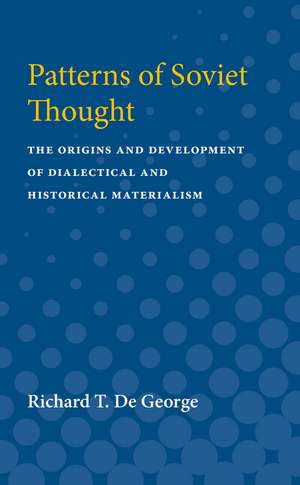 Patterns of Soviet Thought

THE ORIGINS AND DEVELOPMENT OF DIALECTICAL AND HISTORICAL MATERIALISM

Richard T. De George